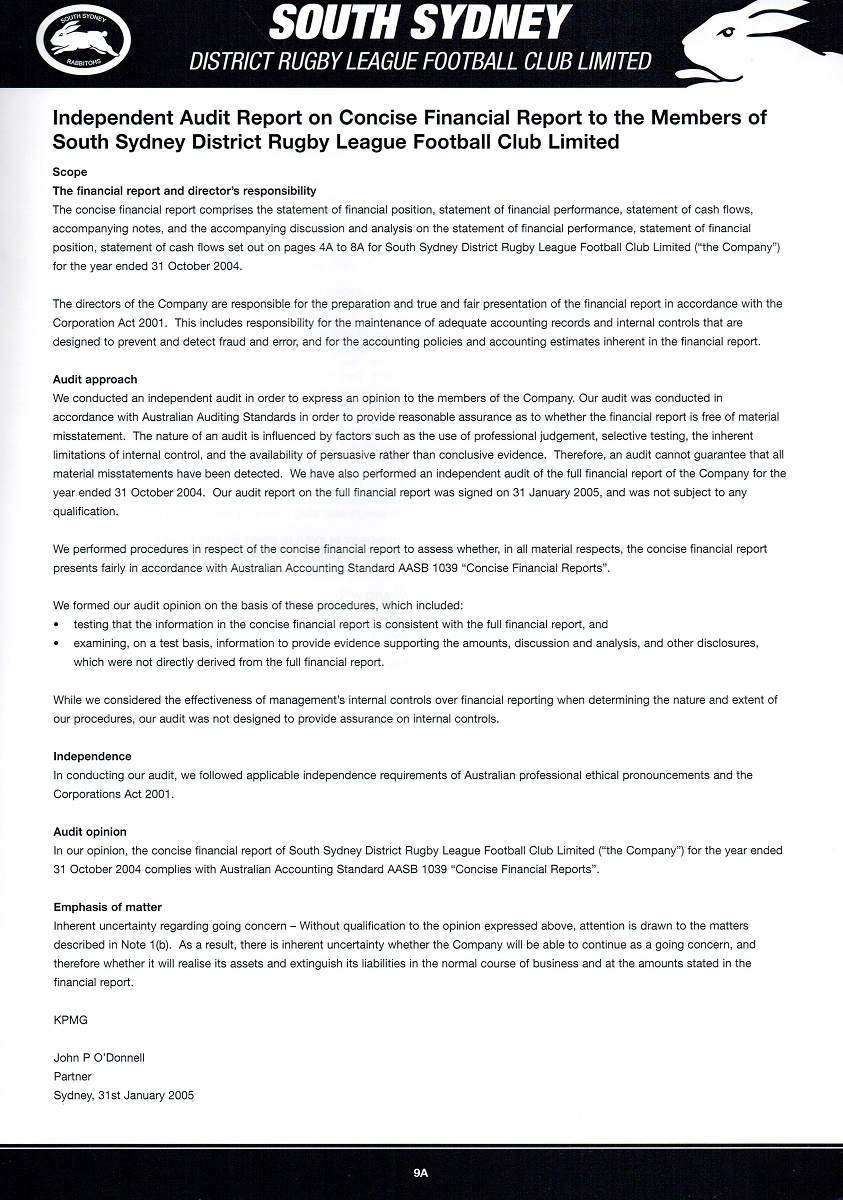 SOUTH SYDNEY RABBITOHS

SOUTH SYDNEY
DISTRICT RUGBY LEAGUE FOOTBALL CLUB LIMITED

Independent Audit Report on Concise Financial Report to the Members of South Sydney District Rugby League Football Club Limited

Scope

The financial report and director's responsibility
The concise financial report comprises the statement of financial position, statement of financial performance, statement of cash flows, accompanying notes, and the accompanying discussion and analysis on the statement of financial performance, statement of financial position, statement of cash flows set out on pages 4A to 8A for South Sydney District Rugby League Football Club Limited ("the Company") for the year ended 31 October 2004.

The directors of the Company are responsible for the preparation and true and fair presentation of the financial report in accordance with the Corporation Act 2001. This includes responsibility for the maintenance of adequate accounting records and internal controls that are designed to prevent and detect fraud and error, and for the accounting policies and accounting estimates inherent in the financial report.

Audit approach
We conducted an independent audit in order to express an opinion to the members of the Company. Our audit was conducted in accordance with Australian Auditing Standards in order to provide reasonable assurance as to whether the financial report is free of material misstatement. The nature of an audit is influenced by factors such as the use of professional judgement, selective testing, the inherent limitations of internal control, and the availability of persuasive rather than conclusive evidence. Therefore, an audit cannot guarantee that all material misstatements have been detected. We have also performed an independent audit of the full financial report of the Company for the year ended 31 October 2004. Our audit report on the full financial report was signed on 31 January 2005, and was not subject to any qualification.

We performed procedures in respect of the concise financial report to assess whether, in all material respects, the concise financial report presents fairly in accordance with Australian Accounting Standard AASB 1039 "Concise Financial Reports".

We formed our audit opinion on the basis of these procedures, which included:
• testing that the information in the concise financial report is consistent with the full financial report, and
• examining, on a test basis, information to provide evidence supporting the amounts, discussion and analysis, and other disclosures, which were not directly derived from the full financial report.

While we considered the effectiveness of management's internal controls over financial reporting when determining the nature and extent of our procedures, our audit was not designed to provide assurance on internal controls.

Independence
In conducting our audit, we followed applicable independence requirements of Australian professional ethical pronouncements and the Corporations Act 2001.

Audit opinion
In our opinion, the concise financial report of South Sydney District Rugby League Football Club Limited ("the Company") for the year ended 31 October 2004 complies with Australian Accounting Standard AASB 1039 "Concise Financial Reports".

Emphasis of matter
Inherent uncertainty regarding going concern – Without qualification to the opinion expressed above, attention is drawn to the matters described in Note 1(b). As a result, there is inherent uncertainty whether the Company will be able to continue as a going concern, and therefore whether it will realise its assets and extinguish its liabilities in the normal course of business and at the amounts stated in the financial report.

KPMG

John P O'Donnell
Partner
Sydney, 31st January 2005

9A